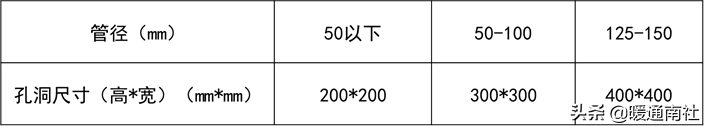 | 管径（mm） | 50以下 | 50-100 | 125-150 |
|---|---|---|---|
| 孔洞尺寸（高*宽）（mm*mm） | 200*200 | 300*300 | 400*400 |

头条 @暖通南社